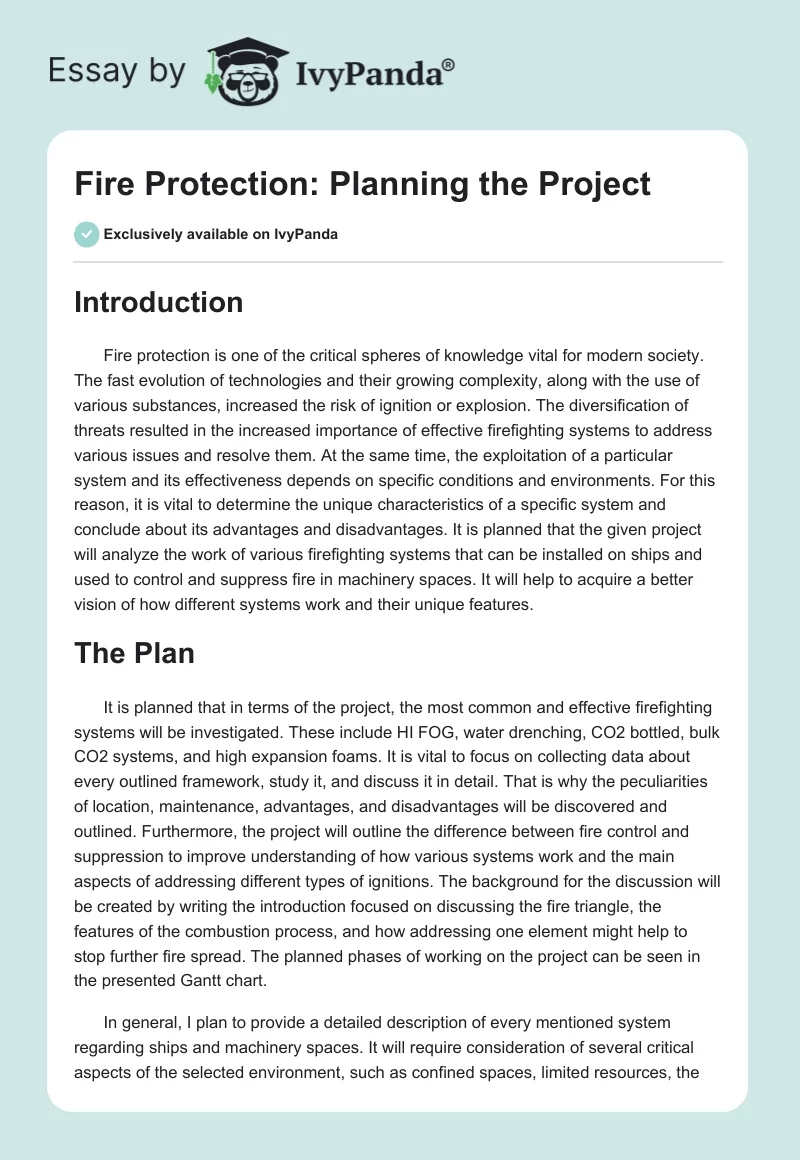 Essay by IvyPanda®

Fire Protection: Planning the Project

Exclusively available on IvyPanda

Introduction

Fire protection is one of the critical spheres of knowledge vital for modern society. The fast evolution of technologies and their growing complexity, along with the use of various substances, increased the risk of ignition or explosion. The diversification of threats resulted in the increased importance of effective firefighting systems to address various issues and resolve them. At the same time, the exploitation of a particular system and its effectiveness depends on specific conditions and environments. For this reason, it is vital to determine the unique characteristics of a specific system and conclude about its advantages and disadvantages. It is planned that the given project will analyze the work of various firefighting systems that can be installed on ships and used to control and suppress fire in machinery spaces. It will help to acquire a better vision of how different systems work and their unique features.

The Plan

It is planned that in terms of the project, the most common and effective firefighting systems will be investigated. These include HI FOG, water drenching, CO2 bottled, bulk CO2 systems, and high expansion foams. It is vital to focus on collecting data about every outlined framework, study it, and discuss it in detail. That is why the peculiarities of location, maintenance, advantages, and disadvantages will be discovered and outlined. Furthermore, the project will outline the difference between fire control and suppression to improve understanding of how various systems work and the main aspects of addressing different types of ignitions. The background for the discussion will be created by writing the introduction focused on discussing the fire triangle, the features of the combustion process, and how addressing one element might help to stop further fire spread. The planned phases of working on the project can be seen in the presented Gantt chart.

In general, I plan to provide a detailed description of every mentioned system regarding ships and machinery spaces. It will require consideration of several critical aspects of the selected environment, such as confined spaces, limited resources, the